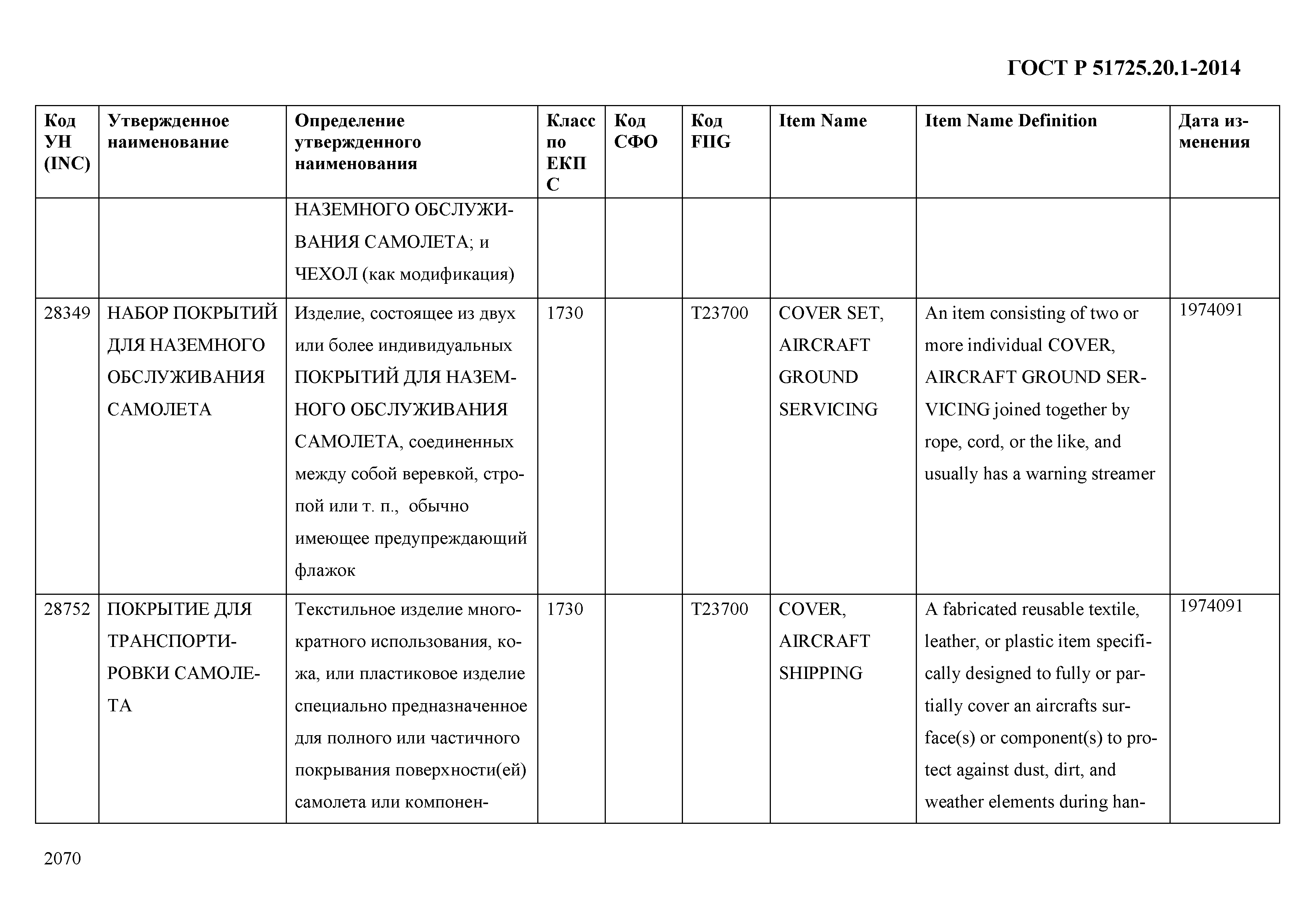 ГОСТ Р 51725.20.1-2014

| Код УН (INC) | Утвержденное наименование | Определение утвержденного наименования | Класс по ЕКПС | Код СФО | Код FIIG | Item Name | Item Name Definition | Дата изменения |
|---|---|---|---|---|---|---|---|---|
| | | НАЗЕМНОГО ОБСЛУЖИВАНИЯ САМОЛЕТА; и ЧЕХОЛ (как модификация) | | | | | | |
| 28349 | НАБОР ПОКРЫТИЙ ДЛЯ НАЗЕМНОГО ОБСЛУЖИВАНИЯ САМОЛЕТА | Изделие, состоящее из двух или более индивидуальных ПОКРЫТИЙ ДЛЯ НАЗЕМНОГО ОБСЛУЖИВАНИЯ САМОЛЕТА, соединенных между собой веревкой, стропой или т. п., обычно имеющее предупреждающий флажок | 1730 | | T23700 | COVER SET, AIRCRAFT GROUND SERVICING | An item consisting of two or more individual COVER, AIRCRAFT GROUND SERVICING joined together by rope, cord, or the like, and usually has a warning streamer | 1974091 |
| 28752 | ПОКРЫТИЕ ДЛЯ ТРАНСПОРТИРОВКИ САМОЛЕТА | Текстильное изделие многократного использования, кожа, или пластиковое изделие специально предназначенное для полного или частичного покрывания поверхности(ей) самолета или компонен- | 1730 | | T23700 | COVER, AIRCRAFT SHIPPING | A fabricated reusable textile, leather, or plastic item specifically designed to fully or partially cover an aircrafts surface(s) or component(s) to protect against dust, dirt, and weather elements during han- | 1974091 |

2070